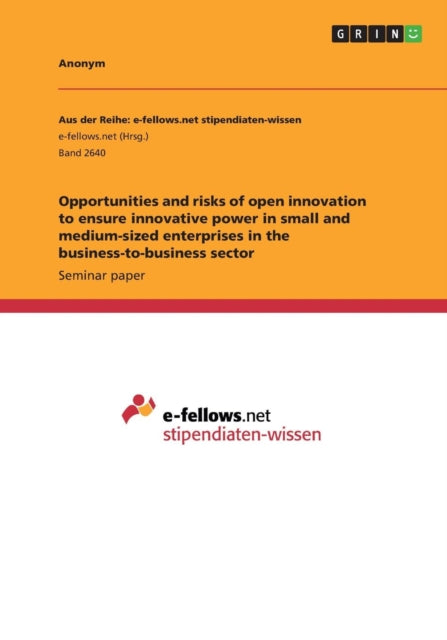 GRIN

Anonym

Aus der Reihe: e-fellows.net stipendiaten-wissen
e-fellows.net (Hrsg.)
Band 2640

Opportunities and risks of open innovation to ensure innovative power in small and medium-sized enterprises in the business-to-business sector
Seminar paper

e-fellows.net
stipendiaten-wissen